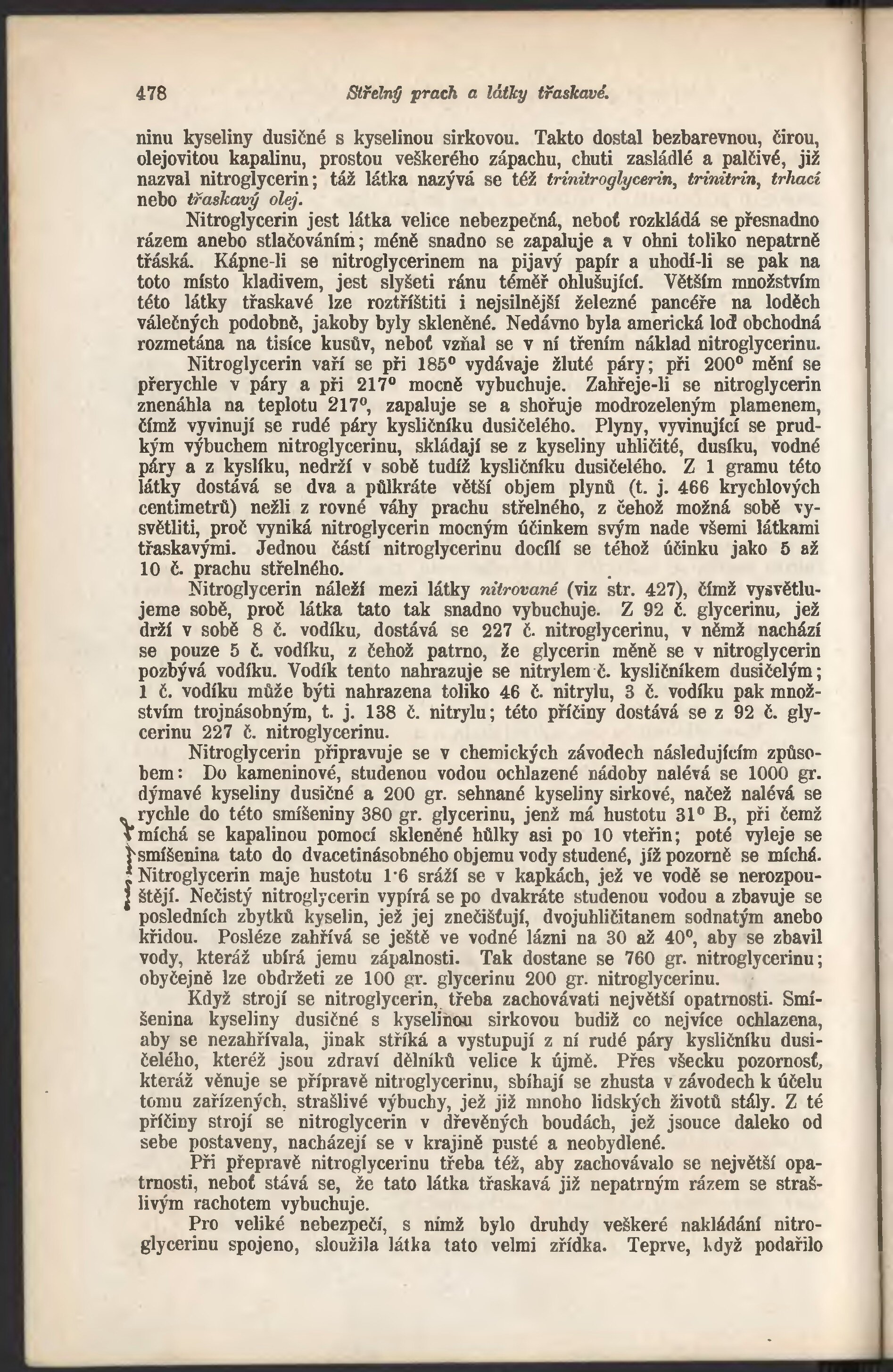 478 Střelný prach a látky třaskavé.

ninu kyseliny dusičné s kyselinou sirkovou. Takto dostal bezbarevnou, čirou, olejovitou kapalinu, prostou veškerého zápachu, chuti zasládlé a palčivé, již nazval nitroglycerin; táž látka nazývá se též trinitroglycerin, trinitrin, trhací nebo třaskavý olej.

Nitroglycerin jest látka velice nebezpečná, neboť rozkládá se přesnadno rázem anebo stlačováním; méně snadno se zapaluje a v ohni toliko nepatrně třáská. Kápne-li se nitroglycerinem na pijavý papír a uhodí-li se pak na toto místo kladivem, jest slyšeti ránu téměř ohlušující. Větším množstvím této látky třaskavé lze roztříštiti i nejsilnější železné pancéře na loděch válečných podobně, jakoby byly skleněné. Nedávno byla americká loď obchodná rozmetána na tisíce kusův, neboť vzňal se v ní třením náklad nitroglycerinu.

Nitroglycerin vaří se při 185° vydávaje žluté páry; při 200° mění se přerychle v páry a při 217° mocně vybuchuje. Zahřeje-li se nitroglycerin znenáhla na teplotu 217°, zapaluje se a shořuje modrozeleným plamenem, čímž vyvinují se rudé páry kysličníku dusičelého. Plyny, vyvinující se prudkým výbuchem nitroglycerinu, skládají se z kyseliny uhličité, dusíku, vodné páry a z kyslíku, nedrží v sobě tudíž kysličníku dusičelého. Z 1 gramu této látky dostává se dva a půlkráte větší objem plynů (t. j. 466 krychlových centimetrů) nežli z rovné váhy prachu střelného, z čehož možná sobě vysvětliti, proč vyniká nitroglycerin mocným účinkem svým nade všemi látkami třaskavými. Jednou částí nitroglycerinu docílí se téhož účinku jako 5 až 10 č. prachu střelného.

Nitroglycerin náleží mezi látky nitrované (viz str. 427), čímž vysvětlujeme sobě, proč látka tato tak snadno vybuchuje. Z 92 č. glycerinu, jež drží v sobě 8 č. vodíku, dostává se 227 č. nitroglycerinu, v němž nachází se pouze 5 č. vodíku, z čehož patrno, že glycerin měně se v nitroglycerin pozbývá vodíku. Vodík tento nahrazuje se nitrylem č. kysličníkem dusičelým; 1 č. vodíku může býti nahrazena toliko 46 č. nitrylu, 3 č. vodíku pak množstvím trojnásobným, t. j. 138 č. nitrylu; této příčiny dostává se z 92 č. glycerinu 227 č. nitroglycerinu.

Nitroglycerin připravuje se v chemických závodech následujícím způsobem: Do kameninové, studenou vodou ochlazené nádoby nalévá se 1000 gr. dýmavé kyseliny dusičné a 200 gr. sehnané kyseliny sirkové, načež nalévá se rychle do této smíšeniny 380 gr. glycerinu, jenž má hustotu 31° B., při čemž míchá se kapalinou pomocí skleněné hůlky asi po 10 vteřin; poté vyleje se smíšenina tato do dvacetinásobného objemu vody studené, jíž pozorně se míchá. Nitroglycerin maje hustotu 1·6 sráží se v kapkách, jež ve vodě se nerozpouštějí. Nečistý nitroglycerin vypírá se po dvakráte studenou vodou a zbavuje se posledních zbytků kyselin, jež jej znečišťují, dvojuhličitanem sodnatým anebo křidou. Posléze zahřívá se ještě ve vodné lázni na 30 až 40°, aby se zbavil vody, kteráž ubírá jemu zápalnosti. Tak dostane se 760 gr. nitroglycerinu; obyčejně lze obdržeti ze 100 gr. glycerinu 200 gr. nitroglycerinu.

Když strojí se nitroglycerin, třeba zachovávati největší opatrnosti. Smíšenina kyseliny dusičné s kyselinou sirkovou budiž co nejvíce ochlazena, aby se nezahřívala, jinak stříká a vystupují z ní rudé páry kysličníku dusičelého, kteréž jsou zdraví dělníků velice k újmě. Přes všecku pozornosť, kteráž věnuje se přípravě nitroglycerinu, sbíhají se zhusta v závodech k účelu tomu zařízených, strašlivé výbuchy, jež již mnoho lidských životů stály. Z té příčiny strojí se nitroglycerin v dřevěných boudách, jež jsouce daleko od sebe postaveny, nacházejí se v krajině pusté a neobydlené.

Při přepravě nitroglycerinu třeba též, aby zachovávalo se největší opatrnosti, neboť stává se, že tato látka třaskavá již nepatrným rázem se strašlivým rachotem vybuchuje.

Pro veliké nebezpečí, s nímž bylo druhdy veškeré nakládání nitroglycerinu spojeno, sloužila látka tato velmi zřídka. Teprve, když podařilo